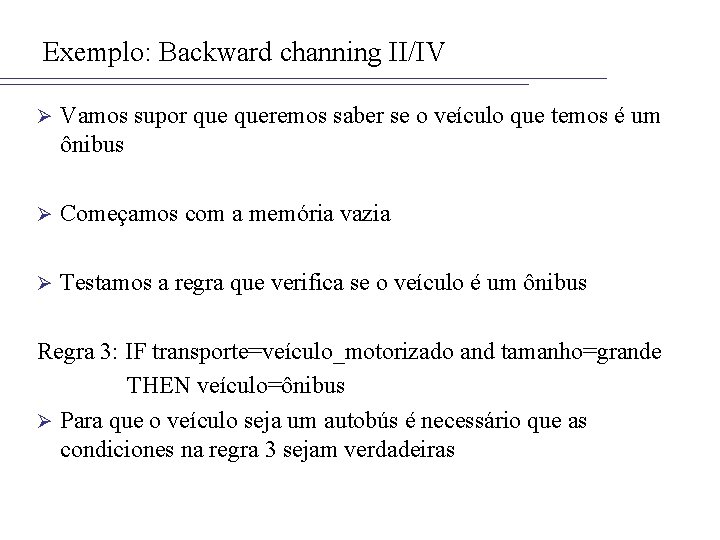 Exemplo: Backward channing II/IV

➢ Vamos supor que queremos saber se o veículo que temos é um ônibus

➢ Começamos com a memória vazia

➢ Testamos a regra que verifica se o veículo é um ônibus

Regra 3: IF transporte=veículo_motorizado and tamanho=grande
THEN veículo=ônibus

➢ Para que o veículo seja um autobús é necessário que as condiciones na regra 3 sejam verdadeiras